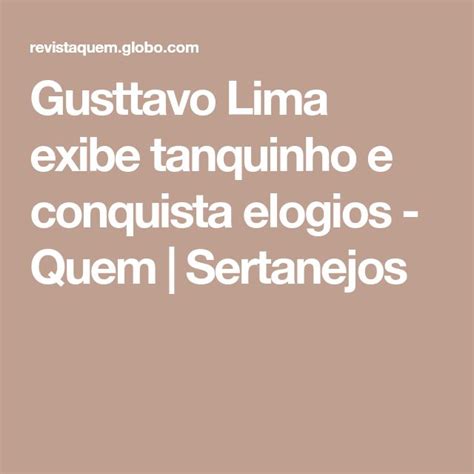 revistaquem.globo.com

Gusttavo Lima exibe tanquinho e conquista elogios - Quem | Sertanejos